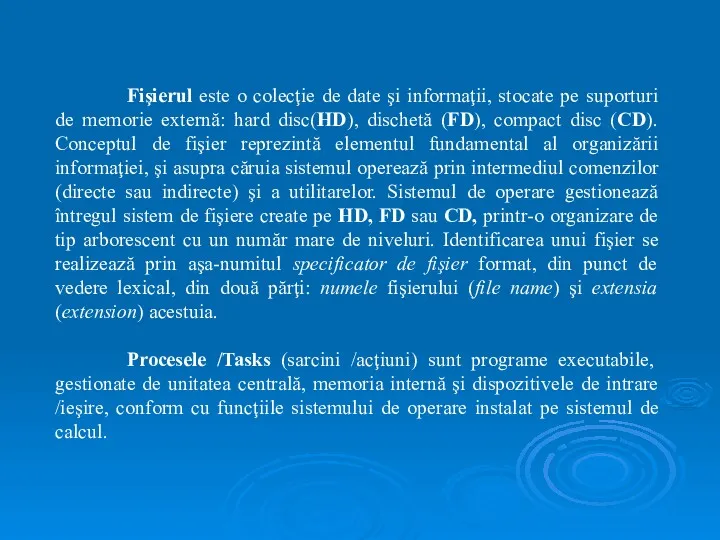 Fişierul este o colecţie de date şi informaţii, stocate pe suporturi de memorie externă: hard disc(HD), dischetă (FD), compact disc (CD). Conceptul de fişier reprezintă elementul fundamental al organizării informaţiei, şi asupra căruia sistemul operează prin intermediul comenzilor (directe sau indirecte) şi a utilitarelor. Sistemul de operare gestionează întregul sistem de fişiere create pe HD, FD sau CD, printr-o organizare de tip arborescent cu un număr mare de niveluri. Identificarea unui fişier se realizează prin aşa-numitul specificator de fişier format, din punct de vedere lexical, din două părţi: numele fişierului (file name) şi extensia (extension) acestuia.

Procesele /Tasks (sarcini /acţiuni) sunt programe executabile, gestionate de unitatea centrală, memoria internă şi dispozitivele de intrare /ieşire, conform cu funcţiile sistemului de operare instalat pe sistemul de calcul.